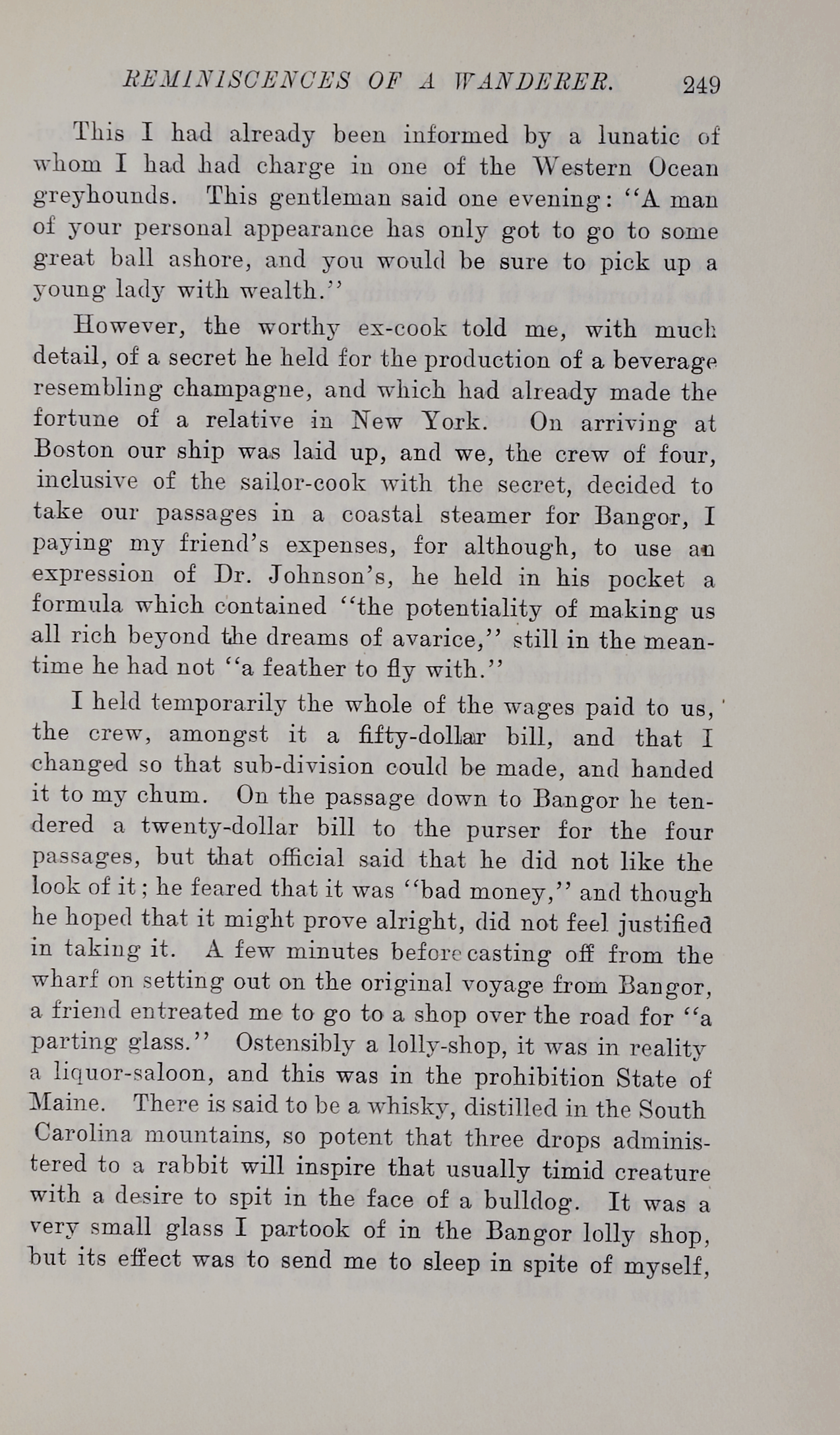 REMINISCENCES OF A WANDERER. 249

This I had already been informed by a lunatic of whom I had had charge in one of the Western Ocean greyhounds. This gentleman said one evening: "A man of your personal appearance has only got to go to some great ball ashore, and you would be sure to pick up a young lady with wealth."

However, the worthy ex-cook told me, with much detail, of a secret he held for the production of a beverage resembling champagne, and which had already made the fortune of a relative in New York. On arriving at Boston our ship was laid up, and we, the crew of four, inclusive of the sailor-cook with the secret, decided to take our passages in a coastal steamer for Bangor, I paying my friend's expenses, for although, to use an expression of Dr. Johnson's, he held in his pocket a formula which contained "the potentiality of making us all rich beyond the dreams of avarice," still in the meantime he had not "a feather to fly with."

I held temporarily the whole of the wages paid to us, the crew, amongst it a fifty-dollar bill, and that I changed so that sub-division could be made, and handed it to my chum. On the passage down to Bangor he tendered a twenty-dollar bill to the purser for the four passages, but that official said that he did not like the look of it; he feared that it was "bad money," and though he hoped that it might prove alright, did not feel justified in taking it. A few minutes before casting off from the wharf on setting out on the original voyage from Bangor, a friend entreated me to go to a shop over the road for "a parting glass." Ostensibly a lolly-shop, it was in reality a liquor-saloon, and this was in the prohibition State of Maine. There is said to be a whisky, distilled in the South Carolina mountains, so potent that three drops administered to a rabbit will inspire that usually timid creature with a desire to spit in the face of a bulldog. It was a very small glass I partook of in the Bangor lolly shop, but its effect was to send me to sleep in spite of myself,